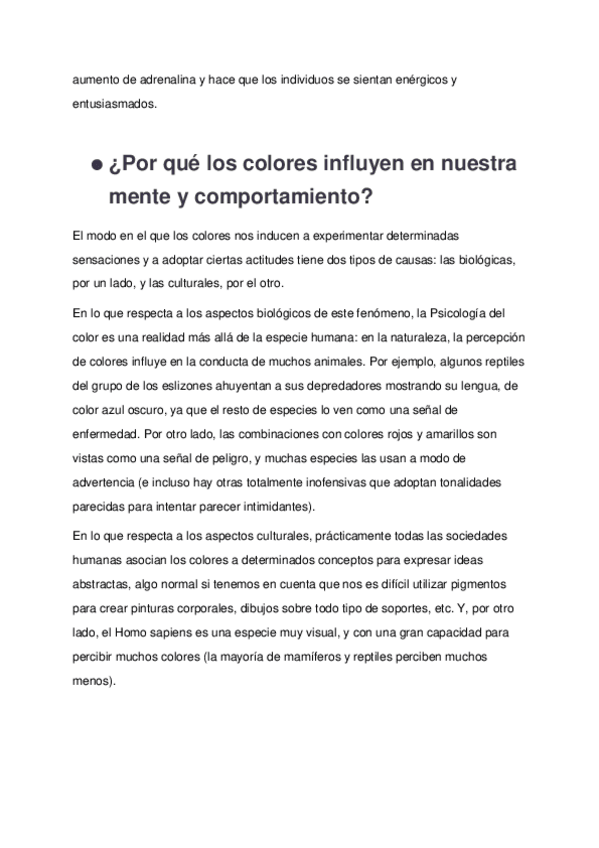 aumento de adrenalina y hace que los individuos se sientan enérgicos y entusiasmados.

● ¿Por qué los colores influyen en nuestra mente y comportamiento?

El modo en el que los colores nos inducen a experimentar determinadas sensaciones y a adoptar ciertas actitudes tiene dos tipos de causas: las biológicas, por un lado, y las culturales, por el otro.

En lo que respecta a los aspectos biológicos de este fenómeno, la Psicología del color es una realidad más allá de la especie humana: en la naturaleza, la percepción de colores influye en la conducta de muchos animales. Por ejemplo, algunos reptiles del grupo de los eslizones ahuyentan a sus depredadores mostrando su lengua, de color azul oscuro, ya que el resto de especies lo ven como una señal de enfermedad. Por otro lado, las combinaciones con colores rojos y amarillos son vistas como una señal de peligro, y muchas especies las usan a modo de advertencia (e incluso hay otras totalmente inofensivas que adoptan tonalidades parecidas para intentar parecer intimidantes).

En lo que respecta a los aspectos culturales, prácticamente todas las sociedades humanas asocian los colores a determinados conceptos para expresar ideas abstractas, algo normal si tenemos en cuenta que nos es difícil utilizar pigmentos para crear pinturas corporales, dibujos sobre todo tipo de soportes, etc. Y, por otro lado, el Homo sapiens es una especie muy visual, y con una gran capacidad para percibir muchos colores (la mayoría de mamíferos y reptiles perciben muchos menos).